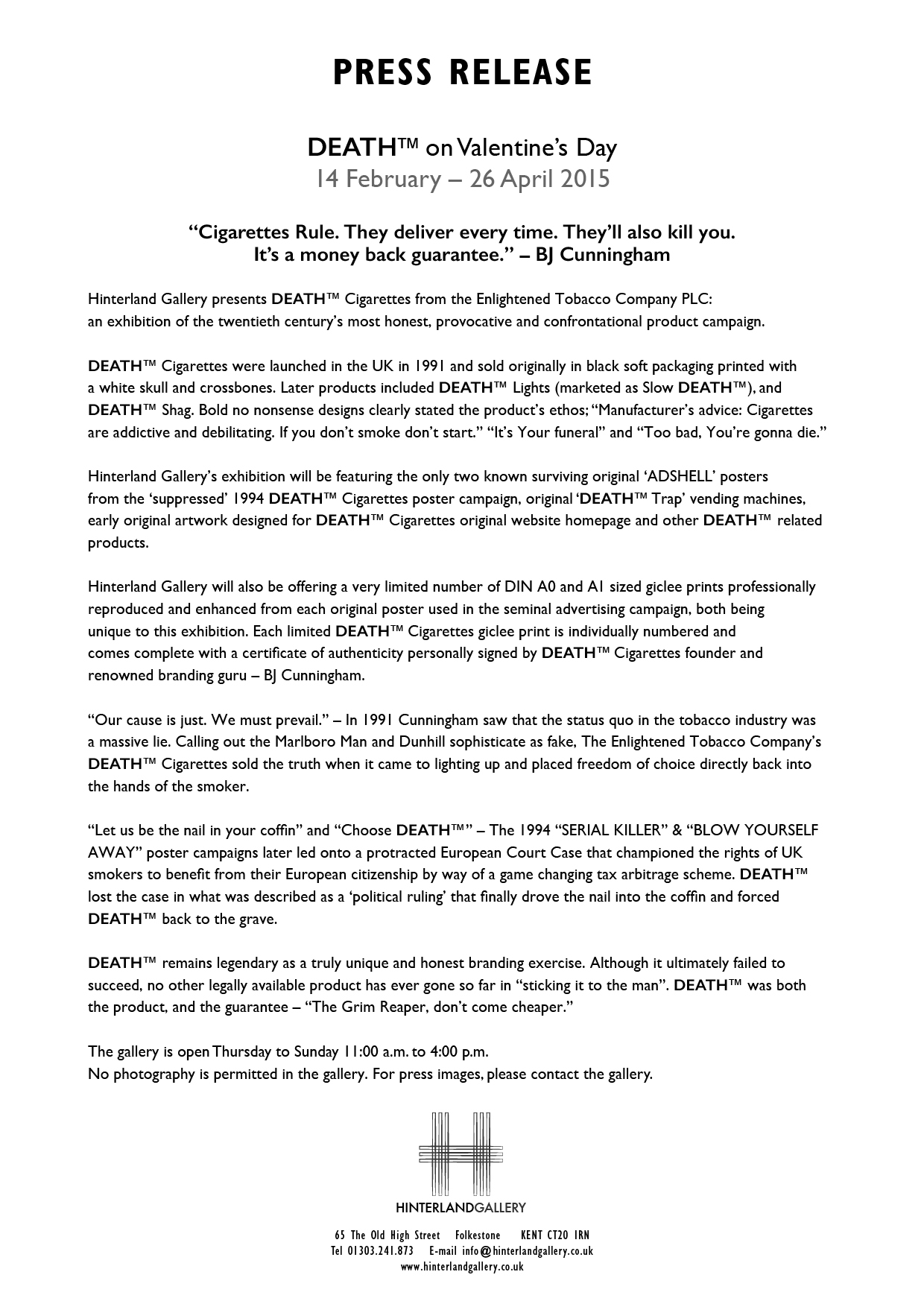 PRESS RELEASE

DEATH™ on Valentine's Day
14 February – 26 April 2015

"Cigarettes Rule. They deliver every time. They'll also kill you. It's a money back guarantee." – BJ Cunningham

Hinterland Gallery presents DEATH™ Cigarettes from the Enlightened Tobacco Company PLC: an exhibition of the twentieth century's most honest, provocative and confrontational product campaign.

DEATH™ Cigarettes were launched in the UK in 1991 and sold originally in black soft packaging printed with a white skull and crossbones. Later products included DEATH™ Lights (marketed as Slow DEATH™), and DEATH™ Shag. Bold no nonsense designs clearly stated the product's ethos; "Manufacturer's advice: Cigarettes are addictive and debilitating. If you don't smoke don't start." "It's Your funeral" and "Too bad, You're gonna die."

Hinterland Gallery's exhibition will be featuring the only two known surviving original 'ADSHELL' posters from the 'suppressed' 1994 DEATH™ Cigarettes poster campaign, original 'DEATH™ Trap' vending machines, early original artwork designed for DEATH™ Cigarettes original website homepage and other DEATH™ related products.

Hinterland Gallery will also be offering a very limited number of DIN A0 and A1 sized giclee prints professionally reproduced and enhanced from each original poster used in the seminal advertising campaign, both being unique to this exhibition. Each limited DEATH™ Cigarettes giclee print is individually numbered and comes complete with a certificate of authenticity personally signed by DEATH™ Cigarettes founder and renowned branding guru – BJ Cunningham.

"Our cause is just. We must prevail." – In 1991 Cunningham saw that the status quo in the tobacco industry was a massive lie. Calling out the Marlboro Man and Dunhill sophisticate as fake, The Enlightened Tobacco Company's DEATH™ Cigarettes sold the truth when it came to lighting up and placed freedom of choice directly back into the hands of the smoker.

"Let us be the nail in your coffin" and "Choose DEATH™" – The 1994 "SERIAL KILLER" & "BLOW YOURSELF AWAY" poster campaigns later led onto a protracted European Court Case that championed the rights of UK smokers to benefit from their European citizenship by way of a game changing tax arbitrage scheme. DEATH™ lost the case in what was described as a 'political ruling' that finally drove the nail into the coffin and forced DEATH™ back to the grave.

DEATH™ remains legendary as a truly unique and honest branding exercise. Although it ultimately failed to succeed, no other legally available product has ever gone so far in "sticking it to the man". DEATH™ was both the product, and the guarantee – "The Grim Reaper, don't come cheaper."

The gallery is open Thursday to Sunday 11:00 a.m. to 4:00 p.m.
No photography is permitted in the gallery. For press images, please contact the gallery.

HINTERLANDGALLERY

65 The Old High Street Folkestone KENT CT20 1RN
Tel 01303.241.873 E-mail info@hinterlandgallery.co.uk
www.hinterlandgallery.co.uk